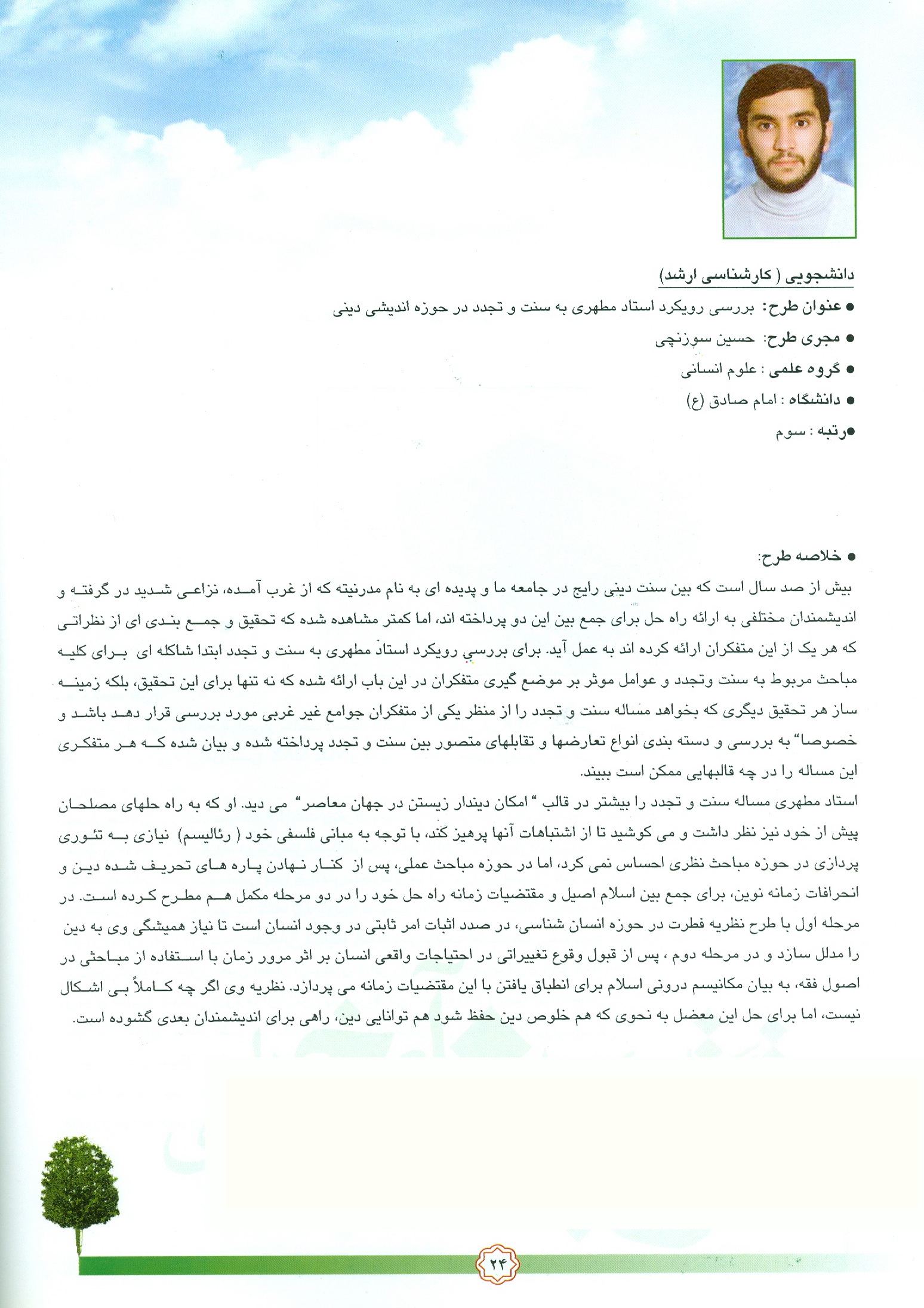 دانشجویی ( کارشناسی ارشد)

● عنوان طرح: بررسی رویکرد استاد مطهری به سنت و تجدد در حوزه اندیشی دینی

● مجری طرح: حسین سوزنچی

● گروه علمی : علوم انسانی

● دانشگاه : امام صادق (ع)

●رتبه : سوم

● خلاصه طرح:

بیش از صد سال است که بین سنت دینی رایج در جامعه ما و پدیده ای به نام مدرنیته که از غرب آمده، نزاعی شدید در گرفته و اندیشمندان مختلفی به ارائه راه حل برای جمع بین این دو پرداخته اند، اما کمتر مشاهده شده که تحقیق و جمع بندی ای از نظراتی که هر یک از این متفکران ارائه کرده اند به عمل آید. برای بررسی رویکرد استاد مطهری به سنت و تجدد ابتدا شاکله ای برای کلیه مباحث مربوط به سنت وتجدد و عوامل موثر بر موضع گیری متفکران در این باب ارائه شده که نه تنها برای این تحقیق، بلکه زمینه ساز هر تحقیق دیگری که بخواهد مساله سنت و تجدد را از منظر یکی از متفکران جوامع غیر غربی مورد بررسی قرار دهد باشد و خصوصا" به بررسی و دسته بندی انواع تعارضها و تقابلهای متصور بین سنت و تجدد پرداخته شده و بیان شده که هر متفکری این مساله را در چه قالبهایی ممکن است ببیند.

استاد مطهری مساله سنت و تجدد را بیشتر در قالب " امکان دیندار زیستن در جهان معاصر" می دید. او که به راه حلهای مصلحان پیش از خود نیز نظر داشت و می کوشید تا از اشتباهات آنها پرهیز کند، با توجه به مبانی فلسفی خود ( رئالیسم) نیازی به تئوری پردازی در حوزه مباحث نظری احساس نمی کرد، اما در حوزه مباحث عملی، پس از کنار نهادن پاره های تحریف شده دین و انحرافات زمانه نوین، برای جمع بین اسلام اصیل و مقتضیات زمانه راه حل خود را در دو مرحله مکمل هم مطرح کرده است. در مرحله اول با طرح نظریه فطرت در حوزه انسان شناسی، در صدد اثبات امر ثابتی در وجود انسان است تا نیاز همیشگی وی به دین را مدلل سازد و در مرحله دوم ، پس از قبول وقوع تغییراتی در احتیاجات واقعی انسان بر اثر مرور زمان با استفاده از مباحثی در اصول فقه، به بیان مکانیسم درونی اسلام برای انطباق یافتن با این مقتضیات زمانه می پردازد. نظریه وی اگر چه کاملاً بی اشکال نیست، اما برای حل این معضل به نحوی که هم خلوص دین حفظ شود هم توانایی دین، راهی برای اندیشمندان بعدی گشوده است.

۲۴